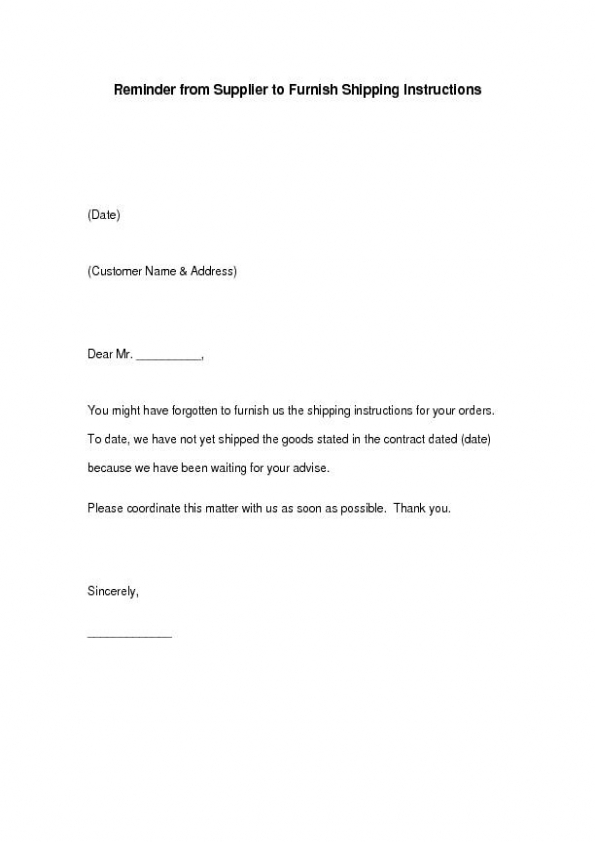 Reminder from Supplier to Furnish Shipping Instructions

(Date)

(Customer Name & Address)

Dear Mr. __________,

You might have forgotten to furnish us the shipping instructions for your orders. To date, we have not yet shipped the goods stated in the contract dated (date) because we have been waiting for your advise.

Please coordinate this matter with us as soon as possible. Thank you.

Sincerely,

_____________